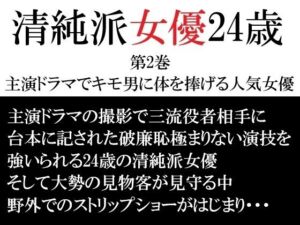 清純派女優24歳

第2巻

主演ドラマでキモ男に体を捧げる人気女優

主演ドラマの撮影で三流役者相手に
台本に記された破廉恥極まりない演技を
強いられる24歳の清純派女優
そして大勢の見物客が見守る中
野外でのストリップショーがはじまり・・・